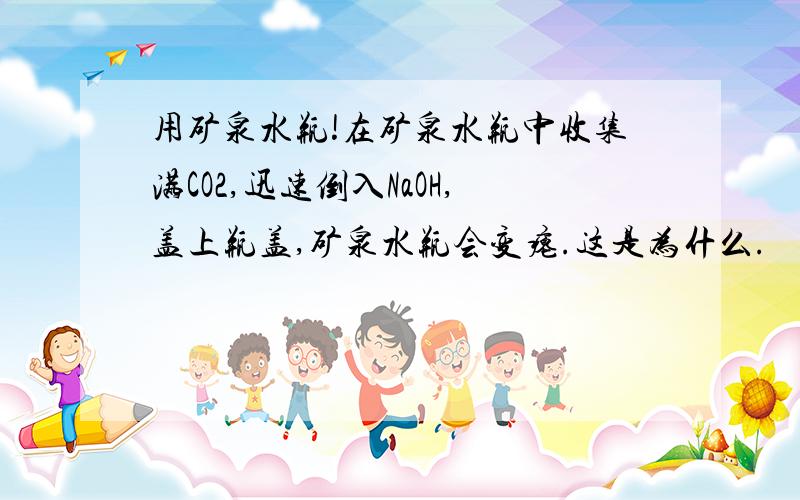 用矿泉水瓶!在矿泉水瓶中收集满CO2,迅速倒入NaOH,盖上瓶盖,矿泉水瓶会变瘪.这是为什么.